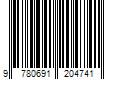 9 780691 204741